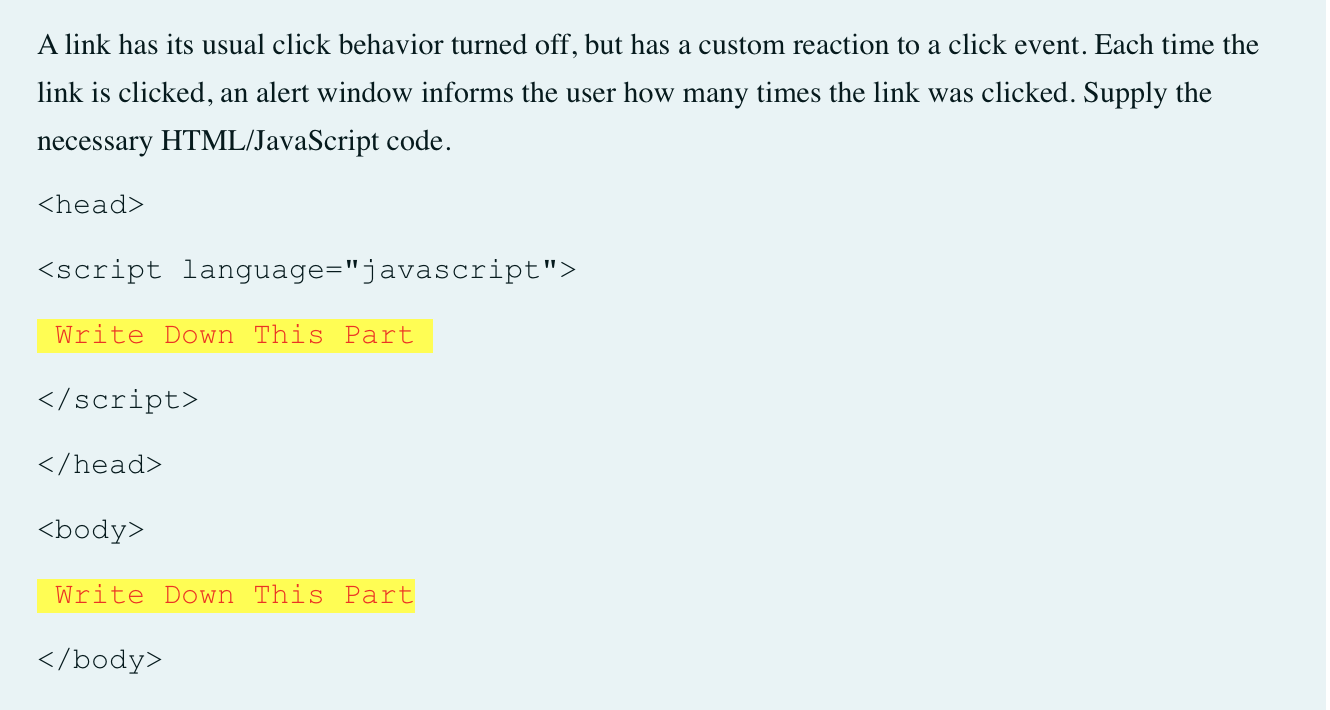 A link has its usual click behavior turned off, but has a custom reaction to a click event. Each time the link is clicked, an alert window informs the user how many times the link was clicked. Supply the necessary HTML/JavaScript code.

<head>

<script language="javascript">

Write Down This Part

</script>

</head>

<body>

Write Down This Part

</body>